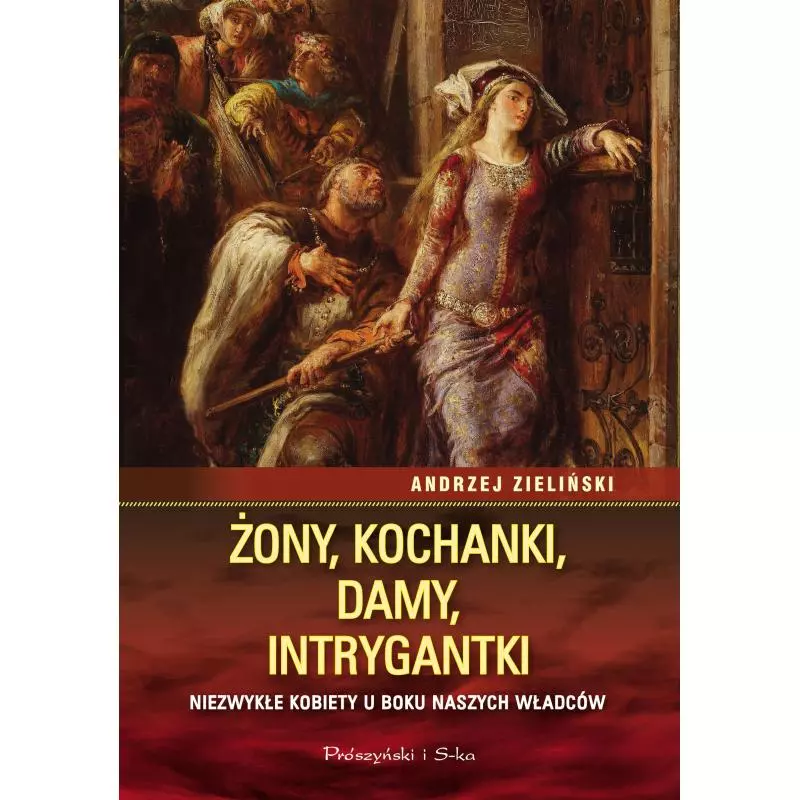 ANDRZEJ ZIELIŃSKI

ŻONY, KOCHANKI, DAMY, INTRYGANTKI

NIEZWYKŁE KOBIETY U BOKU NASZYCH WŁADCÓW

Prószyński i S-ka